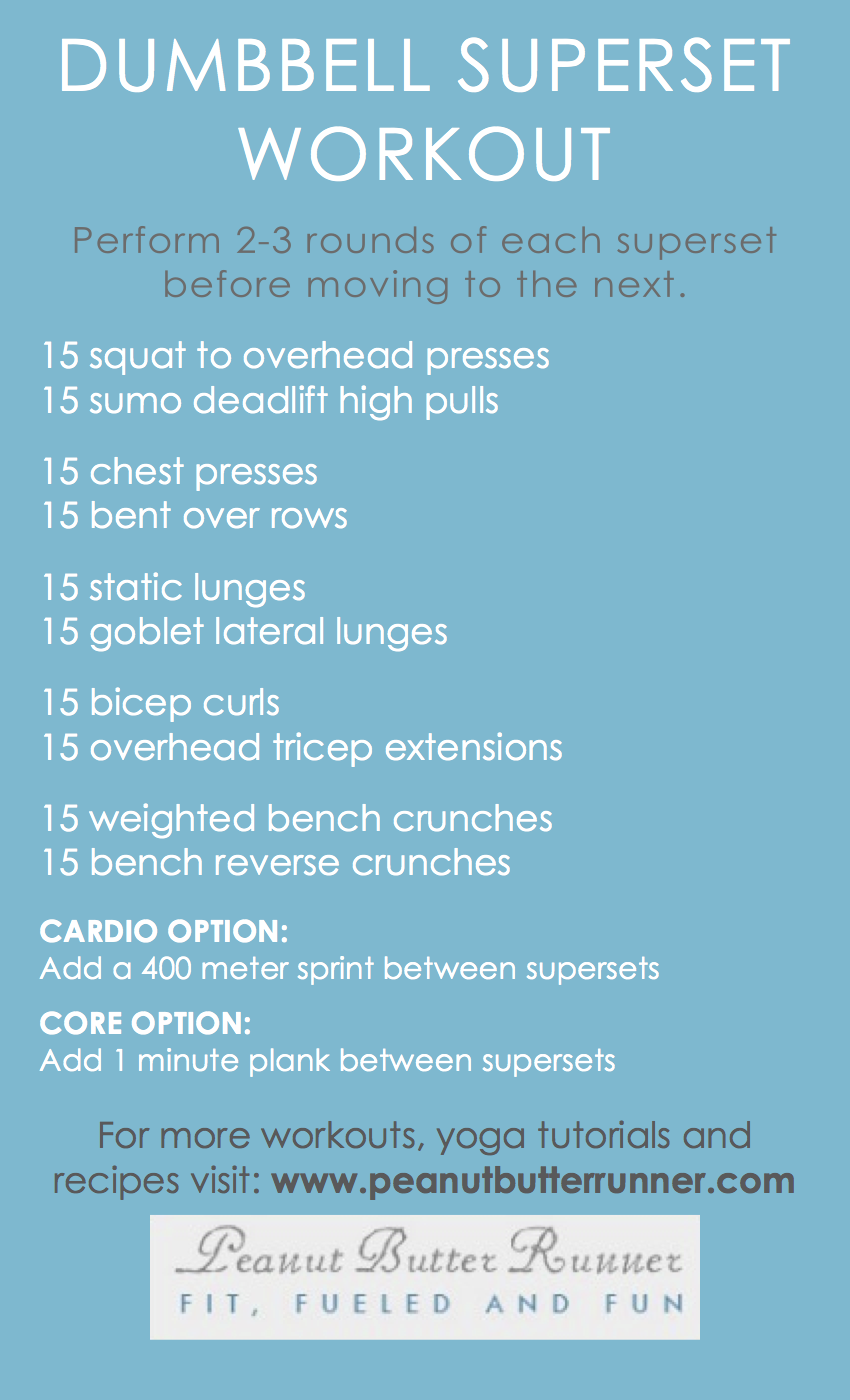 DUMBBELL SUPERSET WORKOUT

Perform 2-3 rounds of each superset before moving to the next.

15 squat to overhead presses
15 sumo deadlift high pulls

15 chest presses
15 bent over rows

15 static lunges
15 goblet lateral lunges

15 bicep curls
15 overhead tricep extensions

15 weighted bench crunches
15 bench reverse crunches

CARDIO OPTION:
Add a 400 meter sprint between supersets

CORE OPTION:
Add 1 minute plank between supersets

For more workouts, yoga tutorials and recipes visit: www.peanutbutterrunner.com

Peanut Butter Runner
FIT, FUELED AND FUN